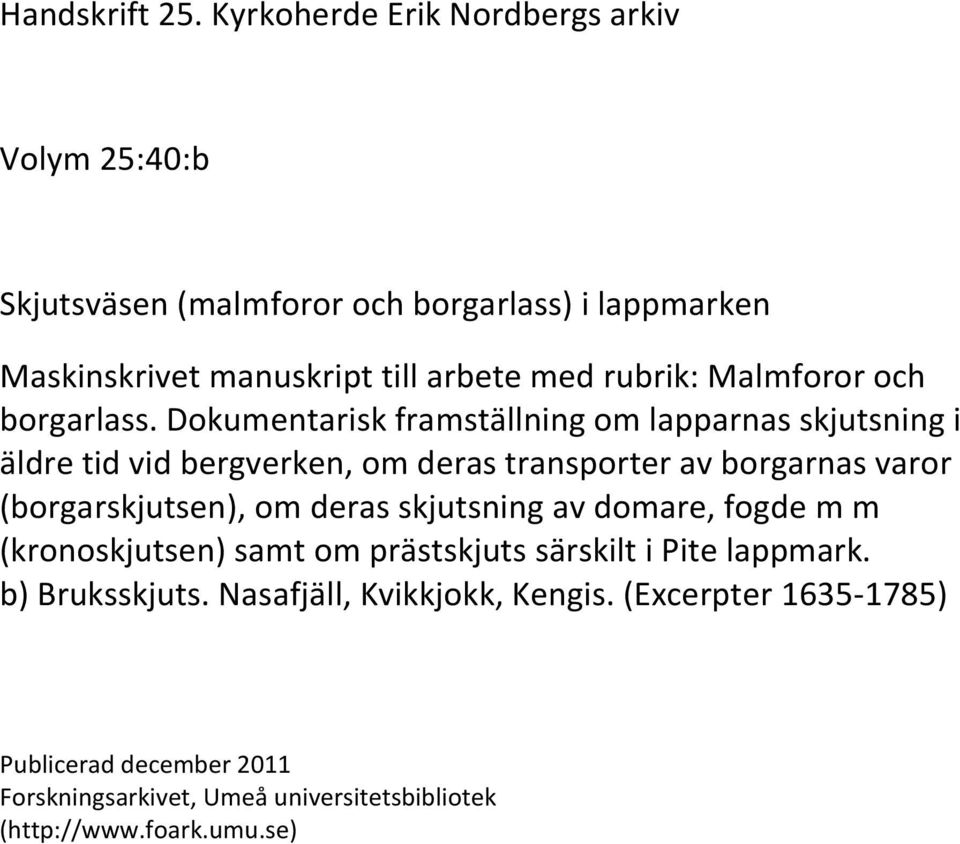 Handskrift 25. Kyrkoherde Erik Nordbergs arkiv

Volym 25:40:b

Skjutsväsen (malmforor och borgarlass) i lappmarken

Maskinskrivet manuskript till arbete med rubrik: Malmforor och borgarlass. Dokumentarisk framställning om lapparnas skjutsning i äldre tid vid bergverken, om deras transporter av borgarnas varor (borgarskjutsen), om deras skjutsning av domare, fogde m m (kronoskjutsen) samt om prästskjuts särskilt i Pite lappmark.
b) Bruksskjuts. Nasafjäll, Kvikkjokk, Kengis. (Excerpter 1635-1785)

Publicerad december 2011
Forskningsarkivet, Umeå universitetsbibliotek
(http://www.foark.umu.se)